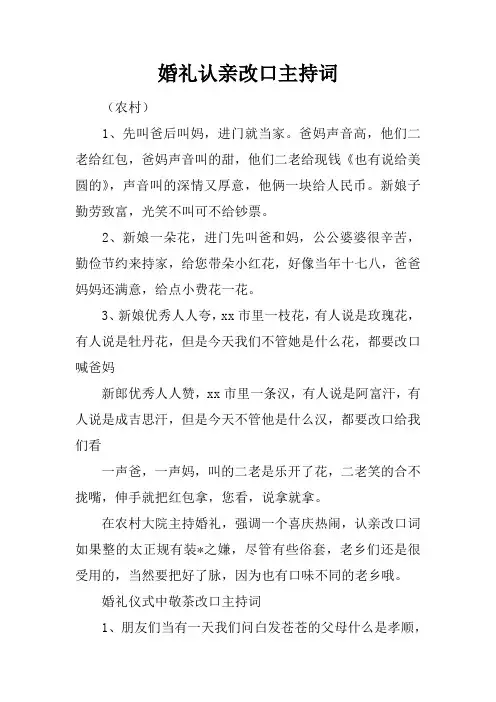 婚礼认亲改口主持词

（农村）

1、先叫爸后叫妈，进门就当家。爸妈声音高，他们二老给红包，爸妈声音叫的甜，他们二老给现钱《也有说给美圆的》，声音叫的深情又厚意，他俩一块给人民币。新娘子勤劳致富，光笑不叫可不给钞票。

2、新娘一朵花，进门先叫爸和妈，公公婆婆很辛苦，勤俭节约来持家，给您带朵小红花，好像当年十七八，爸爸妈妈还满意，给点小费花一花。

3、新娘优秀人人夸，xx 市里一枝花，有人说是玫瑰花，有人说是牡丹花，但是今天我们不管她是什么花，都要改口喊爸妈

新郎优秀人人赞，xx 市里一条汉，有人说是阿富汗，有人说是成吉思汗，但是今天不管他是什么汉，都要改口给我们看

一声爸，一声妈，叫的二老是乐开了花，二老笑的合不拢嘴，伸手就把红包拿，您看，说拿就拿。

在农村大院主持婚礼，强调一个喜庆热闹，认亲改口词如果整的太正规有装*之嫌，尽管有些俗套，老乡们还是很受用的，当然要把好了脉，因为也有口味不同的老乡哦。

婚礼仪式中敬茶改口主持词

1、朋友们当有一天我们问白发苍苍的父母什么是孝顺，